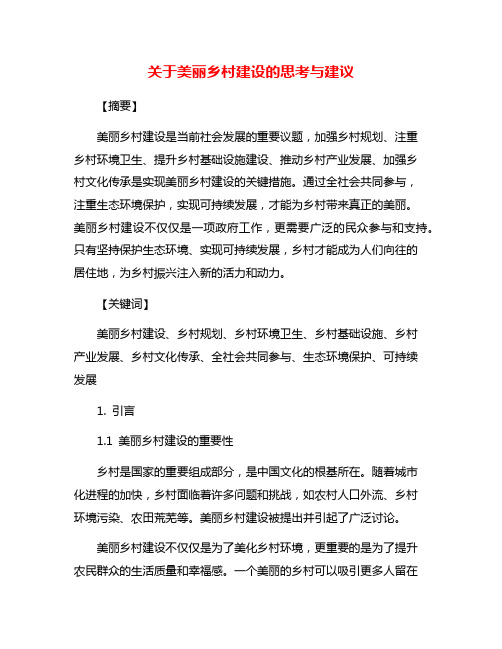 关于美丽乡村建设的思考与建议

【摘要】

美丽乡村建设是当前社会发展的重要议题，加强乡村规划、注重乡村环境卫生、提升乡村基础设施建设、推动乡村产业发展、加强乡村文化传承是实现美丽乡村建设的关键措施。通过全社会共同参与，注重生态环境保护，实现可持续发展，才能为乡村带来真正的美丽。美丽乡村建设不仅仅是一项政府工作，更需要广泛的民众参与和支持。只有坚持保护生态环境、实现可持续发展，乡村才能成为人们向往的居住地，为乡村振兴注入新的活力和动力。

【关键词】

美丽乡村建设、乡村规划、乡村环境卫生、乡村基础设施、乡村产业发展、乡村文化传承、全社会共同参与、生态环境保护、可持续发展

1. 引言

1.1 美丽乡村建设的重要性

乡村是国家的重要组成部分，是中国文化的根基所在。随着城市化进程的加快，乡村面临着许多问题和挑战，如农村人口外流、乡村环境污染、农田荒芜等。美丽乡村建设被提出并引起了广泛讨论。

美丽乡村建设不仅仅是为了美化乡村环境，更重要的是为了提升农民群众的生活质量和幸福感。一个美丽的乡村可以吸引更多人留在